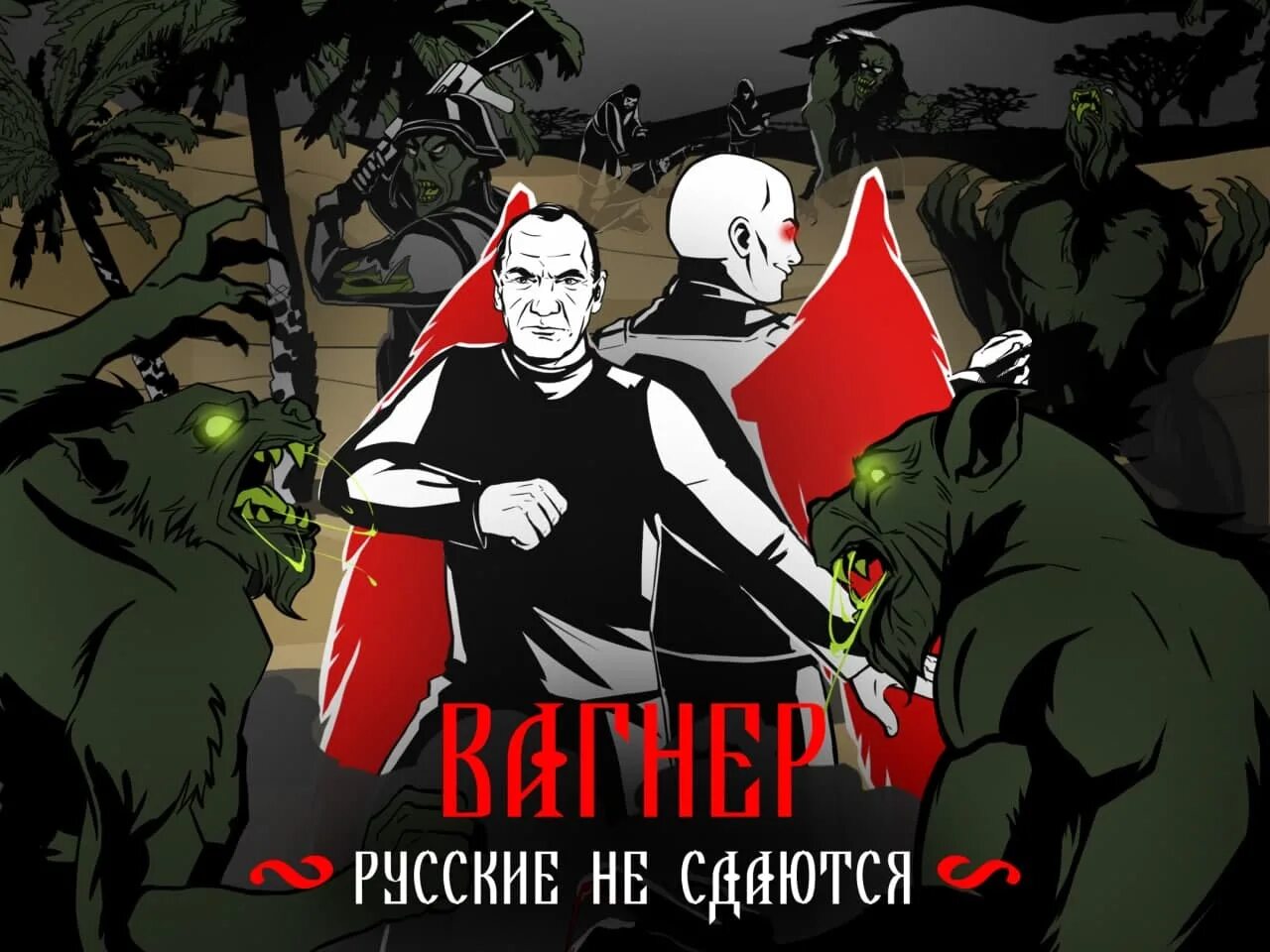 ВАГНЕР
РУССКИЕ НЕ СДАЮТСЯ